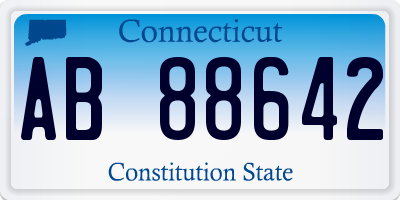 Connecticut

AB 88642

Constitution State